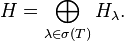 $H = \bigoplus_{\lambda \in \sigma(T)} H_\lambda.$